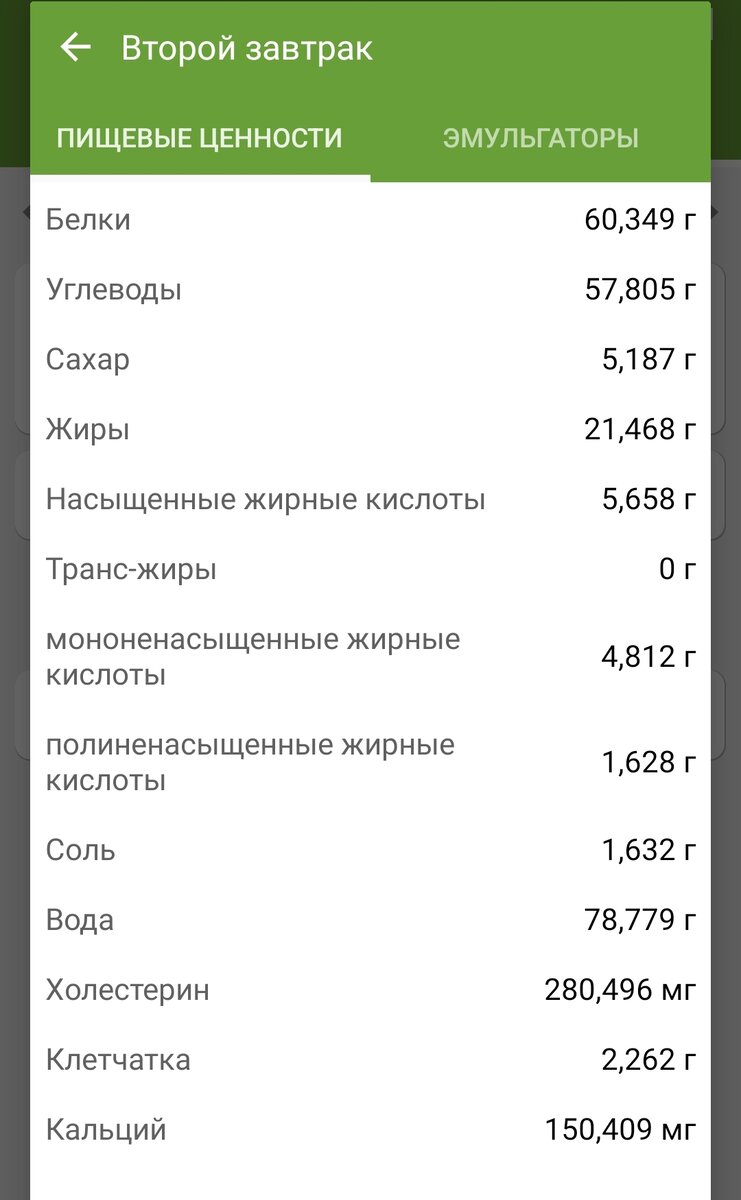 Второй завтрак

ПИЩЕВЫЕ ЦЕННОСТИ
ЭМУЛЬГАТОРЫ

| | |
|---|---|
| Белки | 60,349 г |
| Углеводы | 57,805 г |
| Сахар | 5,187 г |
| Жиры | 21,468 г |
| Насыщенные жирные кислоты | 5,658 г |
| Транс-жиры | 0 г |
| мононенасыщенные жирные кислоты | 4,812 г |
| полиненасыщенные жирные кислоты | 1,628 г |
| Соль | 1,632 г |
| Вода | 78,779 г |
| Холестерин | 280,496 мг |
| Клетчатка | 2,262 г |
| Кальций | 150,409 мг |